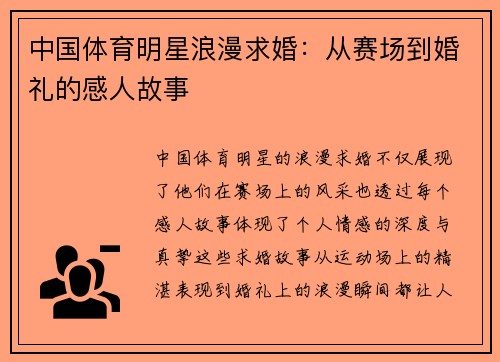 中国体育明星浪漫求婚：从赛场到婚礼的感人故事

中国体育明星的浪漫求婚不仅展现了他们在赛场上的风采也透过每个感人故事体现了个人情感的深度与真挚这些求婚故事从运动场上的精湛表现到婚礼上的浪漫瞬间都让人